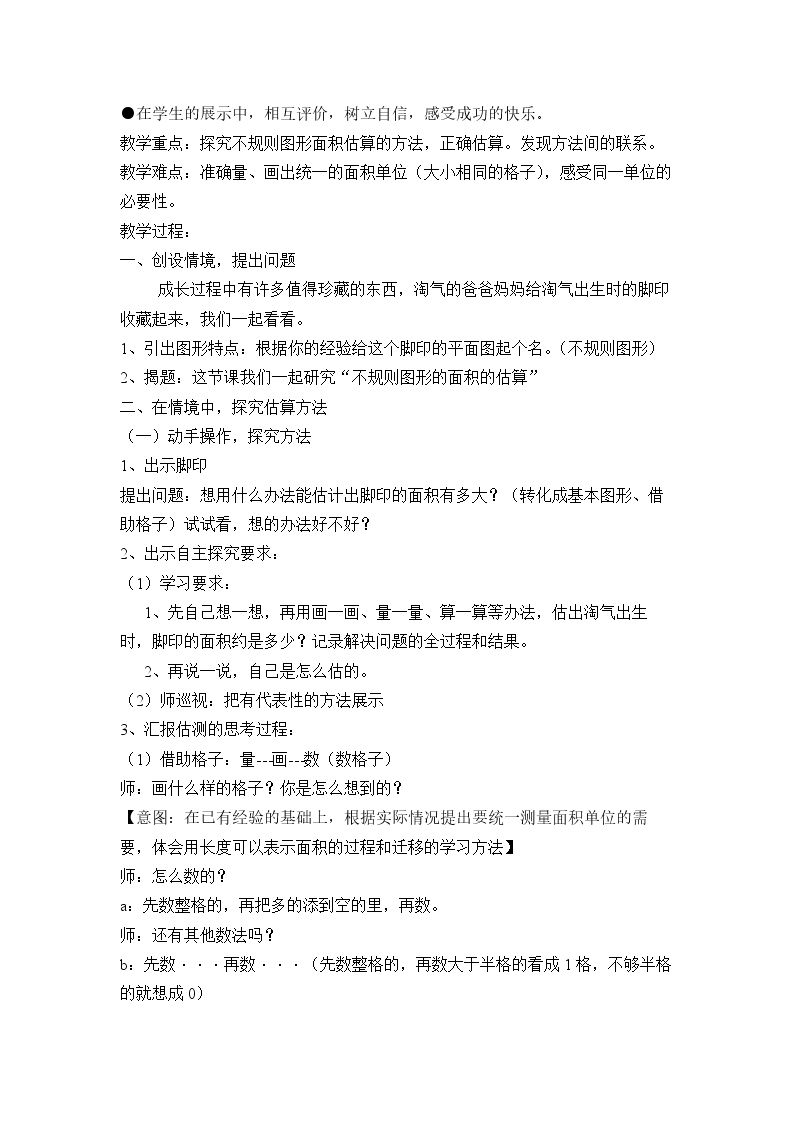 ●在学生的展示中，相互评价，树立自信，感受成功的快乐。

教学重点：探究不规则图形面积估算的方法，正确估算。发现方法间的联系。

教学难点：准确量、画出统一的面积单位（大小相同的格子），感受同一单位的必要性。

教学过程：

一、创设情境，提出问题

成长过程中有许多值得珍藏的东西，淘气的爸爸妈妈给淘气出生时的脚印收藏起来，我们一起看看。

1、引出图形特点：根据你的经验给这个脚印的平面图起个名。（不规则图形）

2、揭题：这节课我们一起研究“不规则图形的面积的估算”

二、在情境中，探究估算方法

（一）动手操作，探究方法

1、出示脚印

提出问题：想用什么办法能估计出脚印的面积有多大？（转化成基本图形、借助格子）试试看，想的办法好不好？

2、出示自主探究要求：

（1）学习要求：

1、先自己想一想，再用画一画、量一量、算一算等办法，估出淘气出生时，脚印的面积约是多少？记录解决问题的全过程和结果。

2、再说一说，自己是怎么估的。

（2）师巡视：把有代表性的方法展示

3、汇报估测的思考过程：

（1）借助格子：量--画--数（数格子）

师：画什么样的格子？你是怎么想到的？

【意图：在已有经验的基础上，根据实际情况提出要统一测量面积单位的需要，体会用长度可以表示面积的过程和迁移的学习方法】

师：怎么数的？

a：先数整格的，再把多的添到空的里，再数。

师：还有其他数法吗？

b：先数···再数···（先数整格的，再数大于半格的看成1格，不够半格的就想成0）